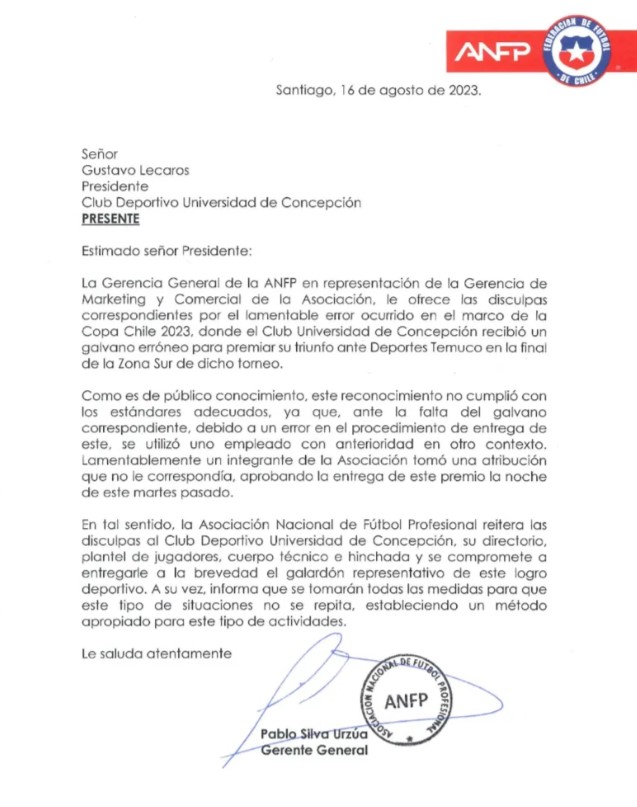 ANFP
FEDERACION DE FUTBOL DE CHILE

Santiago, 16 de agosto de 2023.

Señor
Gustavo Lecaros
Presidente
Club Deportivo Universidad de Concepción
PRESENTE

Estimado señor Presidente:

La Gerencia General de la ANFP en representación de la Gerencia de Marketing y Comercial de la Asociación, le ofrece las disculpas correspondientes por el lamentable error ocurrido en el marco de la Copa Chile 2023, donde el Club Universidad de Concepción recibió un galvano erróneo para premiar su triunfo ante Deportes Temuco en la final de la Zona Sur de dicho torneo.

Como es de público conocimiento, este reconocimiento no cumplió con los estándares adecuados, ya que, ante la falta del galvano correspondiente, debido a un error en el procedimiento de entrega de este, se utilizó uno empleado con anterioridad en otro contexto. Lamentablemente un integrante de la Asociación tomó una atribución que no le correspondía, aprobando la entrega de este premio la noche de este martes pasado.

En tal sentido, la Asociación Nacional de Fútbol Profesional reitera las disculpas al Club Deportivo Universidad de Concepción, su directorio, plantel de jugadores, cuerpo técnico e hinchada y se compromete a entregarle a la brevedad el galardón representativo de este logro deportivo. A su vez, informa que se tomarán todas las medidas para que este tipo de situaciones no se repita, estableciendo un método apropiado para este tipo de actividades.

Le saluda atentamente

ASOCIACION NACIONAL DE FUTBOL PROFESIONAL
ANFP

Pablo Silva Urzúa
Gerente General